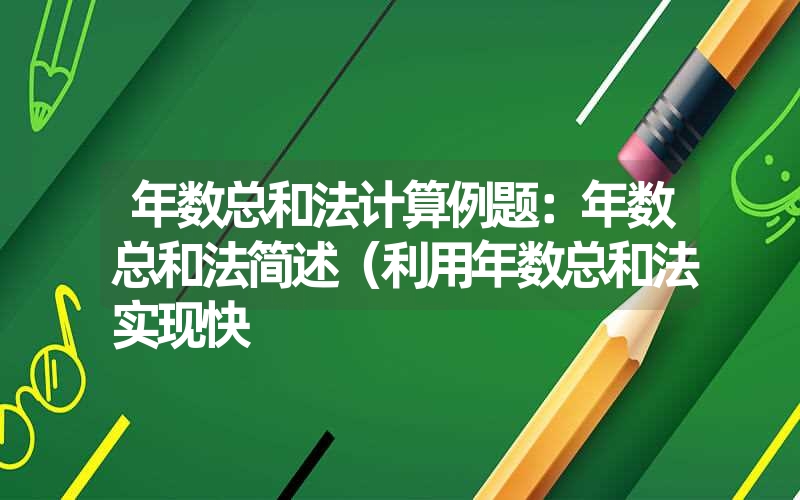 年数总和法计算例题：年数总和法简述（利用年数总和法实现快